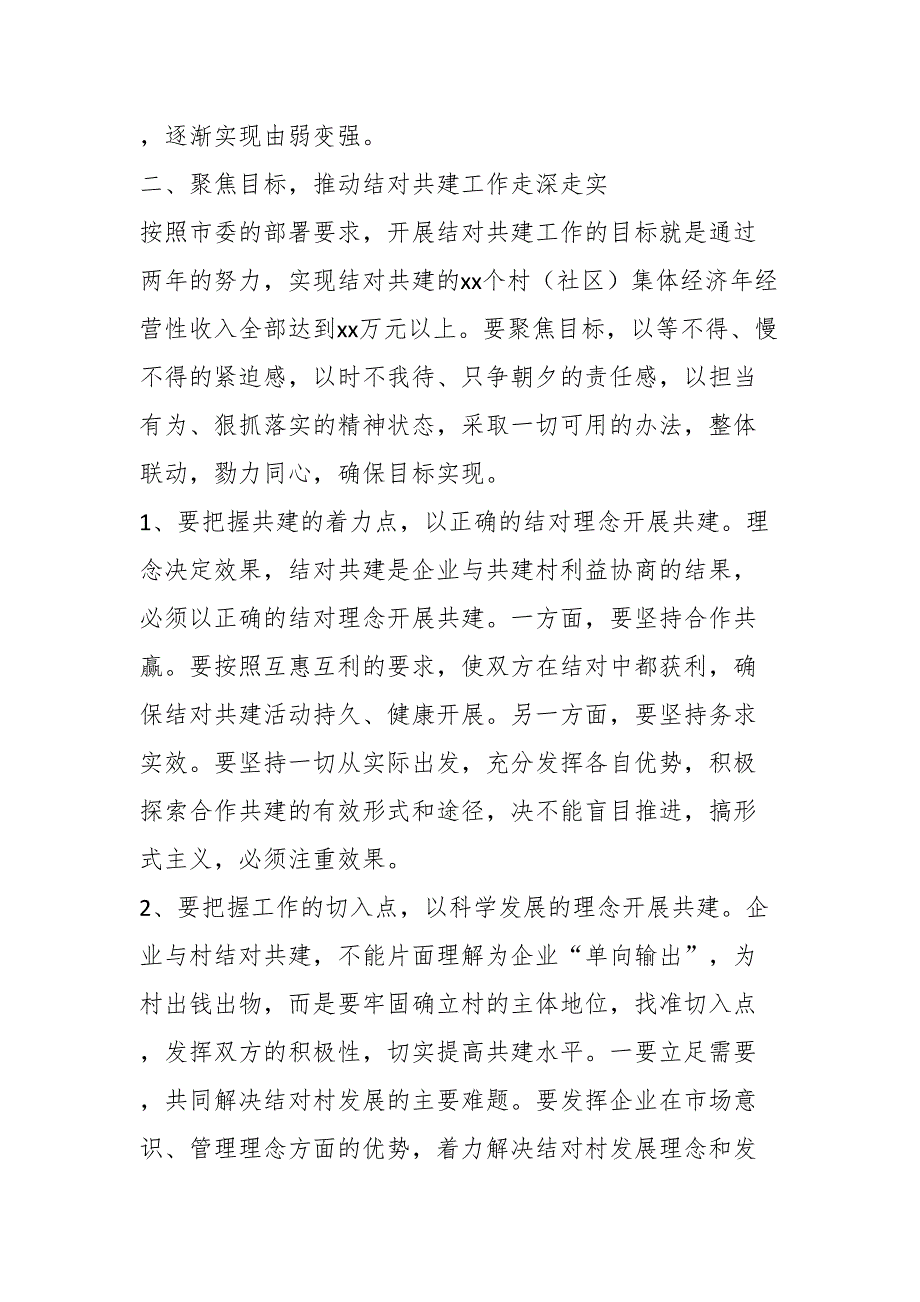 ，逐渐实现由弱变强。

二、聚焦目标，推动结对共建工作走深走实

按照市委的部署要求，开展结对共建工作的目标就是通过两年的努力，实现结对共建的xx个村（社区）集体经济年经营性收入全部达到xx万元以上。要聚焦目标，以等不得、慢不得的紧迫感，以时不我待、只争朝夕的责任感，以担当有为、狠抓落实的精神状态，采取一切可用的办法，整体联动，勠力同心，确保目标实现。

1、要把握共建的着力点，以正确的结对理念开展共建。理念决定效果，结对共建是企业与共建村利益协商的结果，必须以正确的结对理念开展共建。一方面，要坚持合作共赢。要按照互惠互利的要求，使双方在结对中都获利，确保结对共建活动持久、健康开展。另一方面，要坚持务求实效。要坚持一切从实际出发，充分发挥各自优势，积极探索合作共建的有效形式和途径，决不能盲目推进，搞形式主义，必须注重效果。

2、要把握工作的切入点，以科学发展的理念开展共建。企业与村结对共建，不能片面理解为企业“单向输出”，为村出钱出物，而是要牢固确立村的主体地位，找准切入点，发挥双方的积极性，切实提高共建水平。一要立足需要，共同解决结对村发展的主要难题。要发挥企业在市场意识、管理理念方面的优势，着力解决结对村发展理念和发